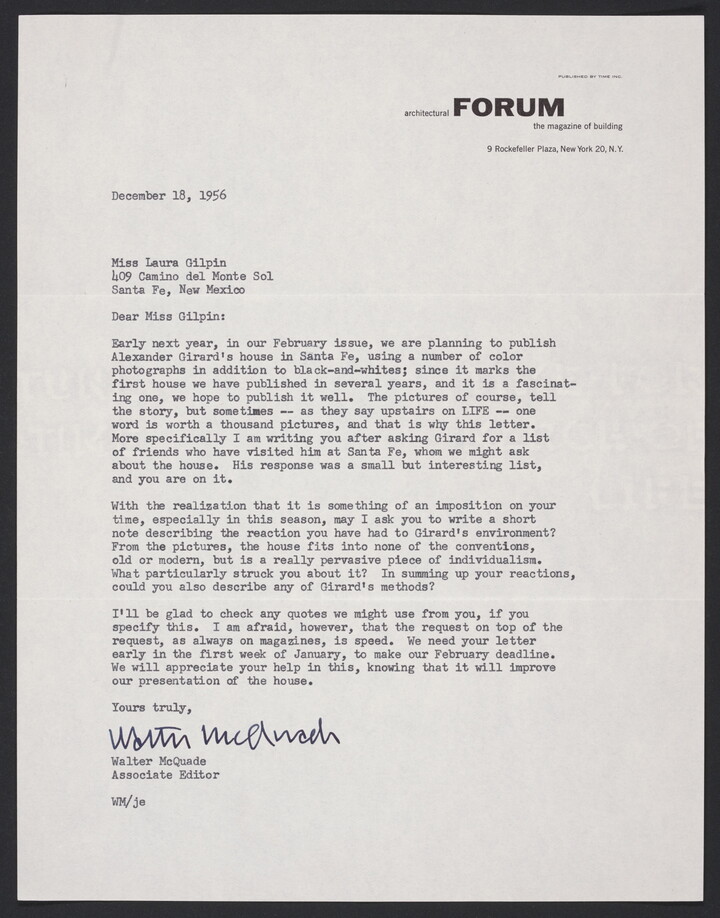 PUBLISHED BY TIME INC.

architectural FORUM
the magazine of building

9 Rockefeller Plaza, New York 20, N.Y.

December 18, 1956

Miss Laura Gilpin
409 Camino del Monte Sol
Santa Fe, New Mexico

Dear Miss Gilpin:

Early next year, in our February issue, we are planning to publish Alexander Girard's house in Santa Fe, using a number of color photographs in addition to black-and-whites; since it marks the first house we have published in several years, and it is a fascinating one, we hope to publish it well. The pictures of course, tell the story, but sometimes -- as they say upstairs on LIFE -- one word is worth a thousand pictures, and that is why this letter. More specifically I am writing you after asking Girard for a list of friends who have visited him at Santa Fe, whom we might ask about the house. His response was a small but interesting list, and you are on it.

With the realization that it is something of an imposition on your time, especially in this season, may I ask you to write a short note describing the reaction you have had to Girard's environment? From the pictures, the house fits into none of the conventions, old or modern, but is a really pervasive piece of individualism. What particularly struck you about it? In summing up your reactions, could you also describe any of Girard's methods?

I'll be glad to check any quotes we might use from you, if you specify this. I am afraid, however, that the request on top of the request, as always on magazines, is speed. We need your letter early in the first week of January, to make our February deadline. We will appreciate your help in this, knowing that it will improve our presentation of the house.

Yours truly,

Walter McQuade

Walter McQuade
Associate Editor

WM/je